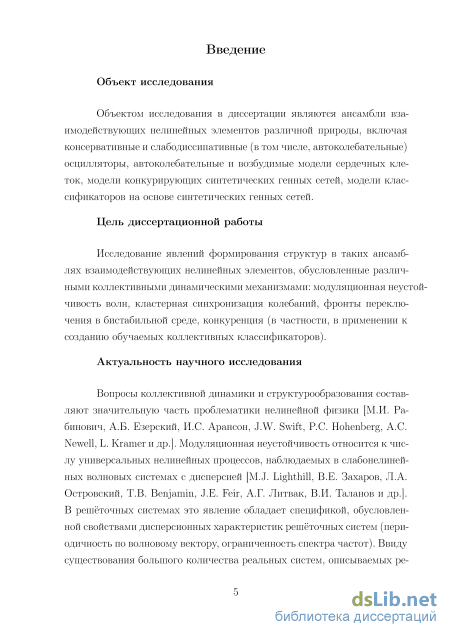 Введение

Объект исследования

Объектом исследования в диссертации являются ансамбли взаимодействующих нелинейных элементов различной природы, включая консервативные и слабодиссипативные (в том числе, автоколебательные) осцилляторы, автоколебательные и возбудимые модели сердечных клеток, модели конкурирующих синтетических генных сетей, модели классификаторов на основе синтетических генных сетей.

Цель диссертационной работы

Исследование явлений формирования структур в таких ансамблях взаимодействующих нелинейных элементов, обусловленные различными коллективными динамическими механизмами: модуляционная неустойчивость волн, кластерная синхронизация колебаний, фронты переключения в бистабильной среде, конкуренция (в частности, в применении к созданию обучаемых коллективных классификаторов).

Актуальность научного исследования

Вопросы коллективной динамики и структурообразования составляют значительную часть проблематики нелинейной физики [М.И. Рабинович, А.Б. Езерский, И.С. Арансон, J.W. Swift, P.C. Hohenberg, A.C. Newell, L. Kramer и др.]. Модуляционная неустойчивость относится к числу универсальных нелинейных процессов, наблюдаемых в слабонелинейных волновых системах с дисперсией [M.J. Lighthill, В.Е. Захаров, Л.А. Островский, T.B. Benjamin, J.E. Feir, А.Г. Литвак, В.И. Таланов и др.]. В решёточных системах это явление обладает спецификой, обусловленной свойствами дисперсионных характеристик решёточных систем (периодичность по волновому вектору, ограниченность спектра частот). Ввиду существования большого количества реальных систем, описываемых ре-

5

dsLib.net
библиотека диссертаций